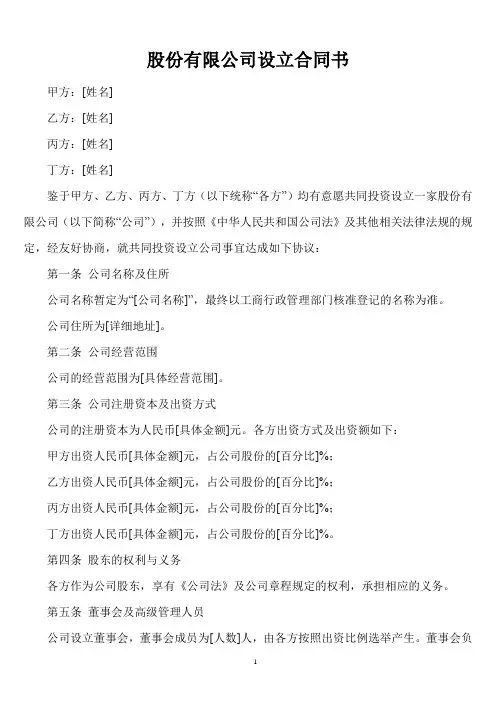 股份有限公司设立合同书

甲方：[姓名]

乙方：[姓名]

丙方：[姓名]

丁方：[姓名]

鉴于甲方、乙方、丙方、丁方（以下统称“各方”）均有意愿共同投资设立一家股份有限公司（以下简称“公司”），并按照《中华人民共和国公司法》及其他相关法律法规的规定，经友好协商，就共同投资设立公司事宜达成如下协议：

第一条 公司名称及住所

公司名称暂定为“[公司名称]”，最终以工商行政管理部门核准登记的名称为准。

公司住所为[详细地址]。

第二条 公司经营范围

公司的经营范围为[具体经营范围]。

第三条 公司注册资本及出资方式

公司的注册资本为人民币[具体金额]元。各方出资方式及出资额如下：

甲方出资人民币[具体金额]元，占公司股份的[百分比]%；

乙方出资人民币[具体金额]元，占公司股份的[百分比]%；

丙方出资人民币[具体金额]元，占公司股份的[百分比]%；

丁方出资人民币[具体金额]元，占公司股份的[百分比]%。

第四条 股东的权利与义务

各方作为公司股东，享有《公司法》及公司章程规定的权利，承担相应的义务。

第五条 董事会及高级管理人员

公司设立董事会，董事会成员为[人数]人，由各方按照出资比例选举产生。董事会负

1